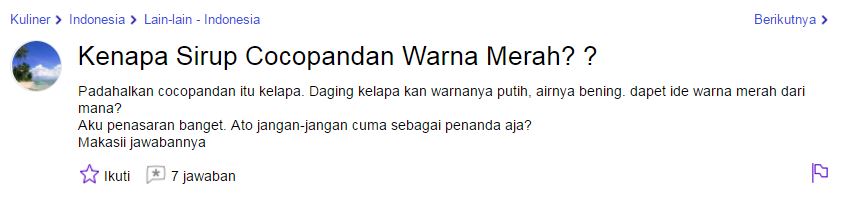 Kuliner > Indonesia > Lain-lain - Indonesia

Berikutnya >

Kenapa Sirup Cocopandan Warna Merah? ?

Padahalkan cocopandan itu kelapa. Daging kelapa kan warnanya putih, airnya bening. dapet ide warna merah dari mana?
Aku penasaran banget. Ato jangan-jangan cuma sebagai penanda aja?
Makasii jawabannya

Ikuti

7 jawaban